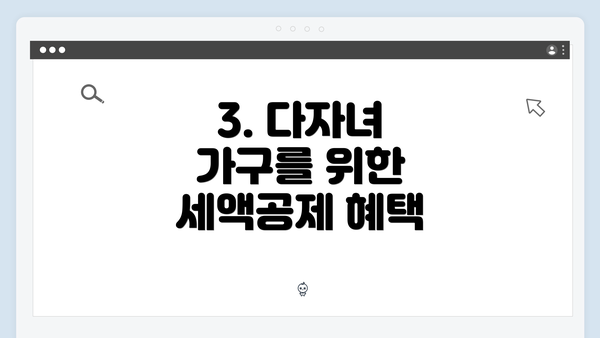 3. 다자녀 가구를 위한 세액공제 혜택